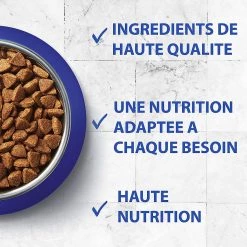 ✓ INGREDIENTS DE HAUTE QUALITE

✓ UNE NUTRITION ADAPTEE A CHAQUE BESOIN

✓ HAUTE NUTRITION